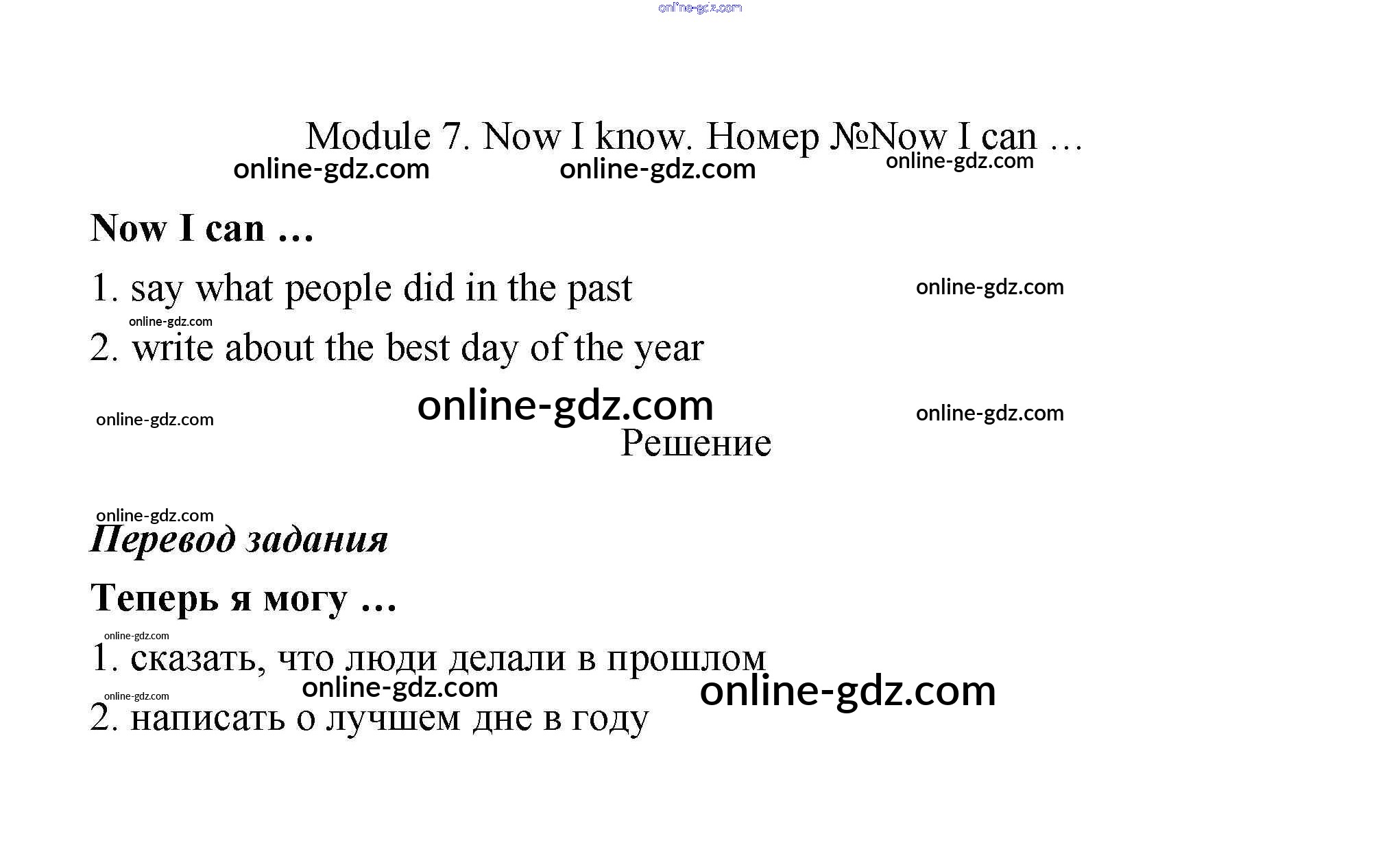 Module 7. Now I know. Номер №Now I can …

Now I can …

1. say what people did in the past

2. write about the best day of the year

Решение

Перевод задания

Теперь я могу …

1. сказать, что люди делали в прошлом

2. написать о лучшем дне в году

online-gdz.com